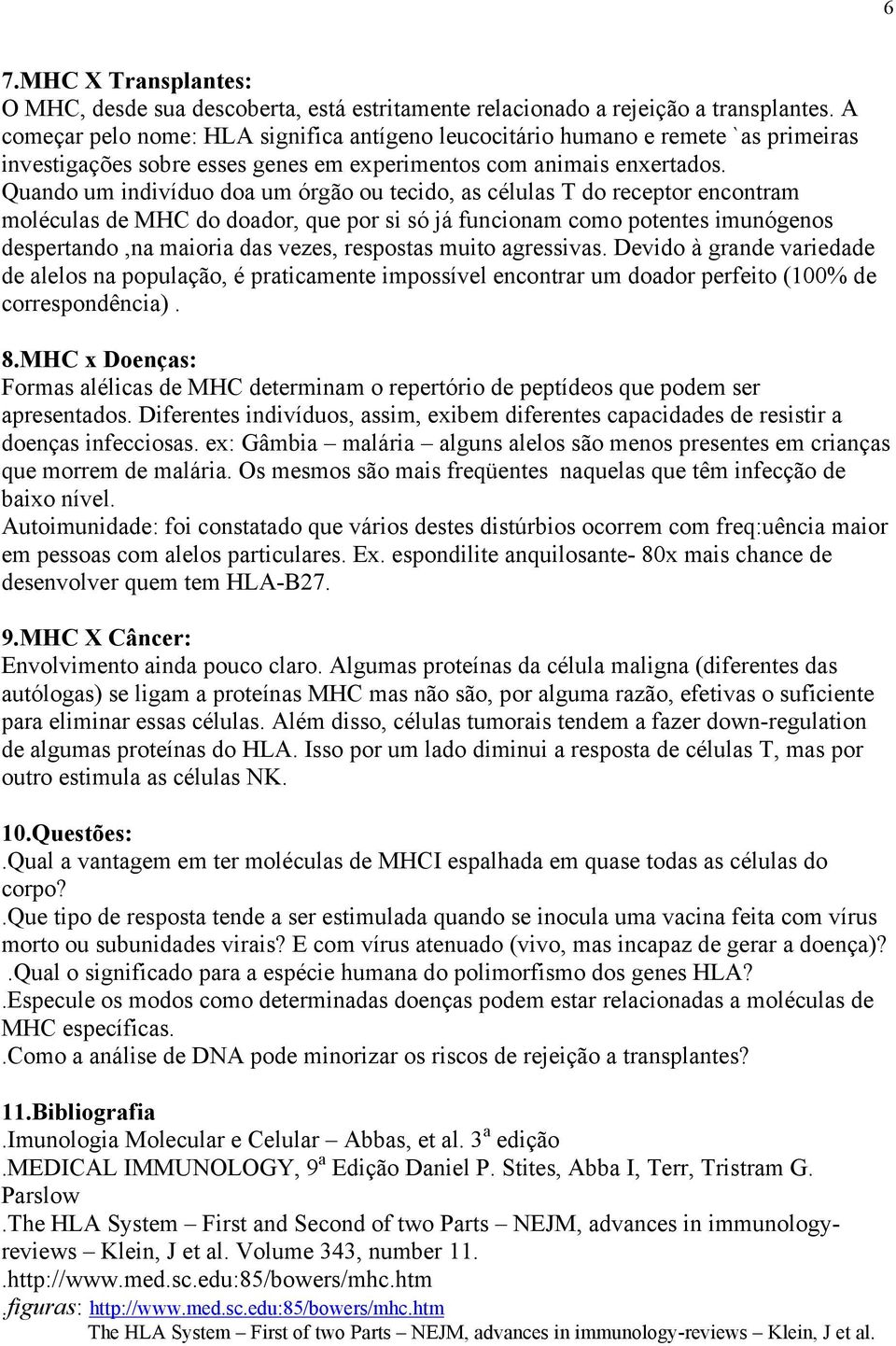 6

7.MHC X Transplantes:
O MHC, desde sua descoberta, está estritamente relacionado a rejeição a transplantes. A começar pelo nome: HLA significa antígeno leucocitário humano e remete `as primeiras investigações sobre esses genes em experimentos com animais enxertados. Quando um indivíduo doa um órgão ou tecido, as células T do receptor encontram moléculas de MHC do doador, que por si só já funcionam como potentes imunógenos despertando ,na maioria das vezes, respostas muito agressivas. Devido à grande variedade de alelos na população, é praticamente impossível encontrar um doador perfeito (100% de correspondência) .

8.MHC x Doenças:
Formas alélicas de MHC determinam o repertório de peptídeos que podem ser apresentados. Diferentes indivíduos, assim, exibem diferentes capacidades de resistir a doenças infecciosas. ex: Gâmbia – malária – alguns alelos são menos presentes em crianças que morrem de malária. Os mesmos são mais freqüentes naquelas que têm infecção de baixo nível.
Autoimunidade: foi constatado que vários destes distúrbios ocorrem com freq:uência maior em pessoas com alelos particulares. Ex. espondilite anquilosante- 80x mais chance de desenvolver quem tem HLA-B27.

9.MHC X Câncer:
Envolvimento ainda pouco claro. Algumas proteínas da célula maligna (diferentes das autólogas) se ligam a proteínas MHC mas não são, por alguma razão, efetivas o suficiente para eliminar essas células. Além disso, células tumorais tendem a fazer down-regulation de algumas proteínas do HLA. Isso por um lado diminui a resposta de células T, mas por outro estimula as células NK.

10.Questões:
.Qual a vantagem em ter moléculas de MHCI espalhada em quase todas as células do corpo?
.Que tipo de resposta tende a ser estimulada quando se inocula uma vacina feita com vírus morto ou subunidades virais? E com vírus atenuado (vivo, mas incapaz de gerar a doença)?
.Qual o significado para a espécie humana do polimorfismo dos genes HLA?
.Especule os modos como determinadas doenças podem estar relacionadas a moléculas de MHC específicas.
.Como a análise de DNA pode minorizar os riscos de rejeição a transplantes?

11.Bibliografia
.Imunologia Molecular e Celular – Abbas, et al. 3$^a$ edição
.MEDICAL IMMUNOLOGY, 9$^a$ Edição Daniel P. Stites, Abba I, Terr, Tristram G. Parslow
.The HLA System – First and Second of two Parts – NEJM, advances in immunology-reviews – Klein, J et al. Volume 343, number 11.
.http://www.med.sc.edu:85/bowers/mhc.htm
.figuras: http://www.med.sc.edu:85/bowers/mhc.htm
The HLA System – First of two Parts – NEJM, advances in immunology-reviews – Klein, J et al.